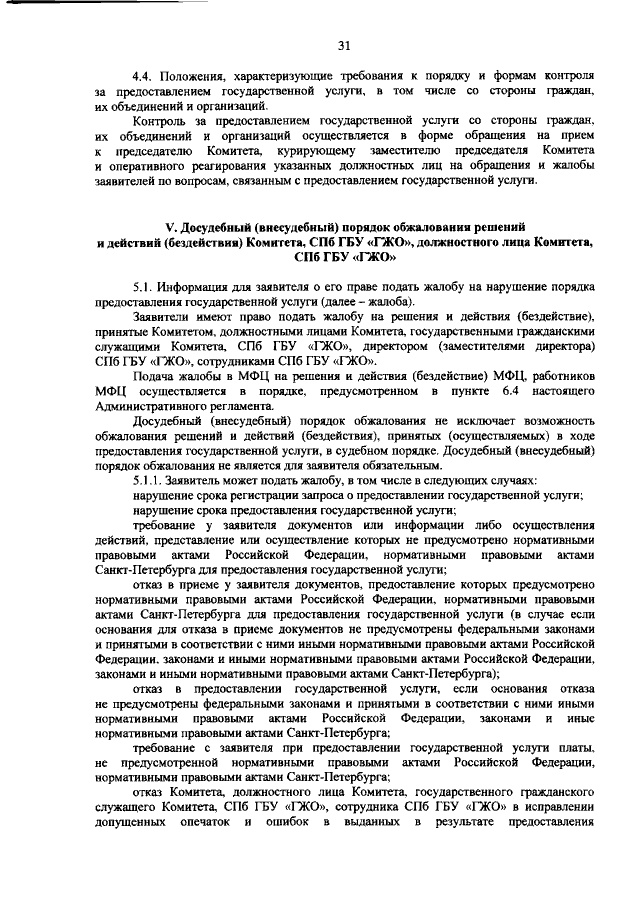 31

4.4. Положения, характеризующие требования к порядку и формам контроля за предоставлением государственной услуги, в том числе со стороны граждан, их объединений и организаций.

Контроль за предоставлением государственной услуги со стороны граждан, их объединений и организаций осуществляется в форме обращения на прием к председателю Комитета, курирующему заместителю председателя Комитета и оперативного реагирования указанных должностных лиц на обращения и жалобы заявителей по вопросам, связанным с предоставлением государственной услуги.

V. Досудебный (внесудебный) порядок обжалования решений и действий (бездействия) Комитета, СПб ГБУ «ГЖО», должностного лица Комитета, СПб ГБУ «ГЖО»

5.1. Информация для заявителя о его праве подать жалобу на нарушение порядка предоставления государственной услуги (далее – жалоба).

Заявители имеют право подать жалобу на решения и действия (бездействие), принятые Комитетом, должностными лицами Комитета, государственными гражданскими служащими Комитета, СПб ГБУ «ГЖО», директором (заместителями директора) СПб ГБУ «ГЖО», сотрудниками СПб ГБУ «ГЖО».

Подача жалобы в МФЦ на решения и действия (бездействие) МФЦ, работников МФЦ осуществляется в порядке, предусмотренном в пункте 6.4 настоящего Административного регламента.

Досудебный (внесудебный) порядок обжалования не исключает возможность обжалования решений и действий (бездействия), принятых (осуществляемых) в ходе предоставления государственной услуги, в судебном порядке. Досудебный (внесудебный) порядок обжалования не является для заявителя обязательным.

5.1.1. Заявитель может подать жалобу, в том числе в следующих случаях:

нарушение срока регистрации запроса о предоставлении государственной услуги;

нарушение срока предоставления государственной услуги;

требование у заявителя документов или информации либо осуществления действий, представление или осуществление которых не предусмотрено нормативными правовыми актами Российской Федерации, нормативными правовыми актами Санкт-Петербурга для предоставления государственной услуги;

отказ в приеме у заявителя документов, предоставление которых предусмотрено нормативными правовыми актами Российской Федерации, нормативными правовыми актами Санкт-Петербурга для предоставления государственной услуги (в случае если основания для отказа в приеме документов не предусмотрены федеральными законами и принятыми в соответствии с ними иными нормативными правовыми актами Российской Федерации, законами и иными нормативными правовыми актами Российской Федерации, законами и иными нормативными правовыми актами Санкт-Петербурга);

отказ в предоставлении государственной услуги, если основания отказа не предусмотрены федеральными законами и принятыми в соответствии с ними иными нормативными правовыми актами Российской Федерации, законами и иные нормативными правовыми актами Санкт-Петербурга;

требование с заявителя при предоставлении государственной услуги платы, не предусмотренной нормативными правовыми актами Российской Федерации, нормативными правовыми актами Санкт-Петербурга;

отказ Комитета, должностного лица Комитета, государственного гражданского служащего Комитета, СПб ГБУ «ГЖО», сотрудника СПб ГБУ «ГЖО» в исправлении допущенных опечаток и ошибок в выданных в результате предоставления